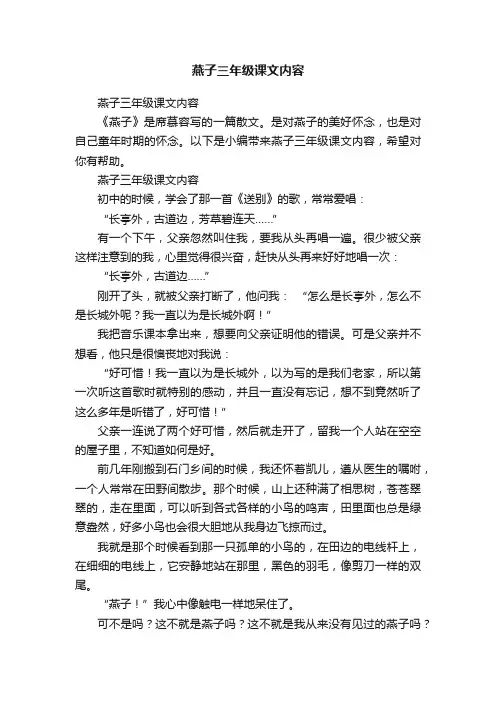 燕子三年级课文内容

燕子三年级课文内容

《燕子》是席慕容写的一篇散文。是对燕子的美好怀念，也是对自己童年时期的怀念。以下是小编带来燕子三年级课文内容，希望对你有帮助。

燕子三年级课文内容

初中的时候，学会了那一首《送别》的歌，常常爱唱：

“长亭外，古道边，芳草碧连天……”

有一个下午，父亲忽然叫住我，要我从头再唱一遍。很少被父亲这样注意到的我，心里觉得很兴奋，赶快从头再来好好地唱一次：

“长亭外，古道边……”

刚开了头，就被父亲打断了，他问我：“怎么是长亭外，怎么不是长城外呢？我一直以为是长城外啊！”

我把音乐课本拿出来，想要向父亲证明他的错误。可是父亲并不想看，他只是很懊丧地对我说：

“好可惜！我一直以为是长城外，以为写的是我们老家，所以第一次听这首歌时就特别的感动，并且一直没有忘记，想不到竟然听了这么多年是听错了，好可惜！”

父亲一连说了两个好可惜，然后就走开了，留我一个人站在空空的屋子里，不知道如何是好。

前几年刚搬到石门乡间的时候，我还怀着凯儿，遵从医生的嘱咐，一个人常常在田野间散步。那个时候，山上还种满了相思树，苍苍翠翠的，走在里面，可以听到各式各样的小鸟的鸣声，田里面也总是绿意盎然，好多小鸟也会很大胆地从我身边飞掠而过。

我就是那个时候看到那一只孤单的小鸟的，在田边的电线杆上，在细细的电线上，它安静地站在那里，黑色的羽毛，像剪刀一样的双尾。

“燕子！”我心中像触电一样地呆住了。

可不是吗？这不就是燕子吗？这不就是我从来没有见过的燕子吗？